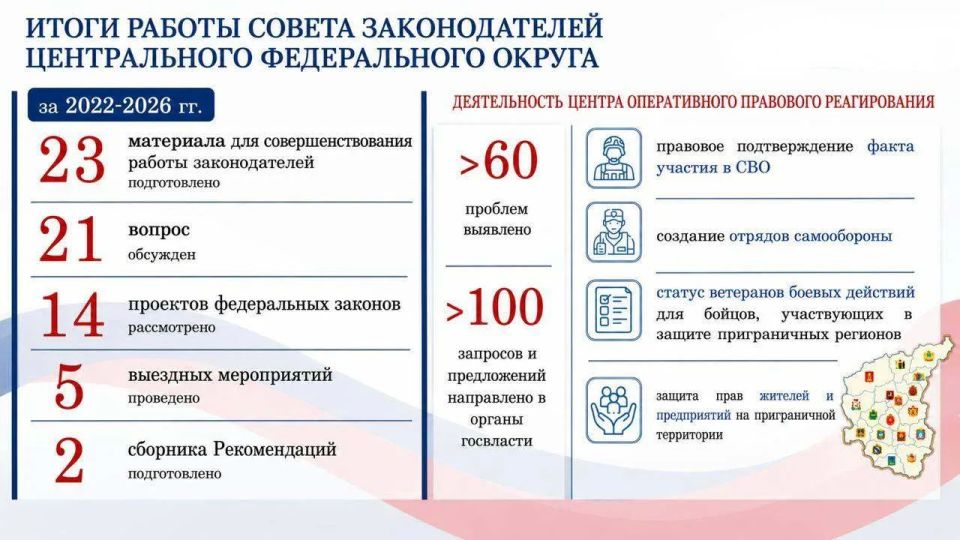 ИТОГИ РАБОТЫ СОВЕТА ЗАКОНОДАТЕЛЕЙ ЦЕНТРАЛЬНОГО ФЕДЕРАЛЬНОГО ОКРУГА

за 2022-2026 гг.

23 материала для совершенствования работы законодателей подготовлено

21 вопрос обсужден

14 проектов федеральных законов рассмотрено

5 выездных мероприятий проведено

2 сборника Рекомендаций подготовлено

ДЕЯТЕЛЬНОСТЬ ЦЕНТРА ОПЕРАТИВНОГО ПРАВОВОГО РЕАГИРОВАНИЯ

>60 проблем выявлено

>100 запросов и предложений направлено в органы госвласти

правовое подтверждение факта участия в СВО

создание отрядов самообороны

статус ветеранов боевых действий для бойцов, участвующих в защите приграничных регионов

защита прав жителей и предприятий на приграничной территории